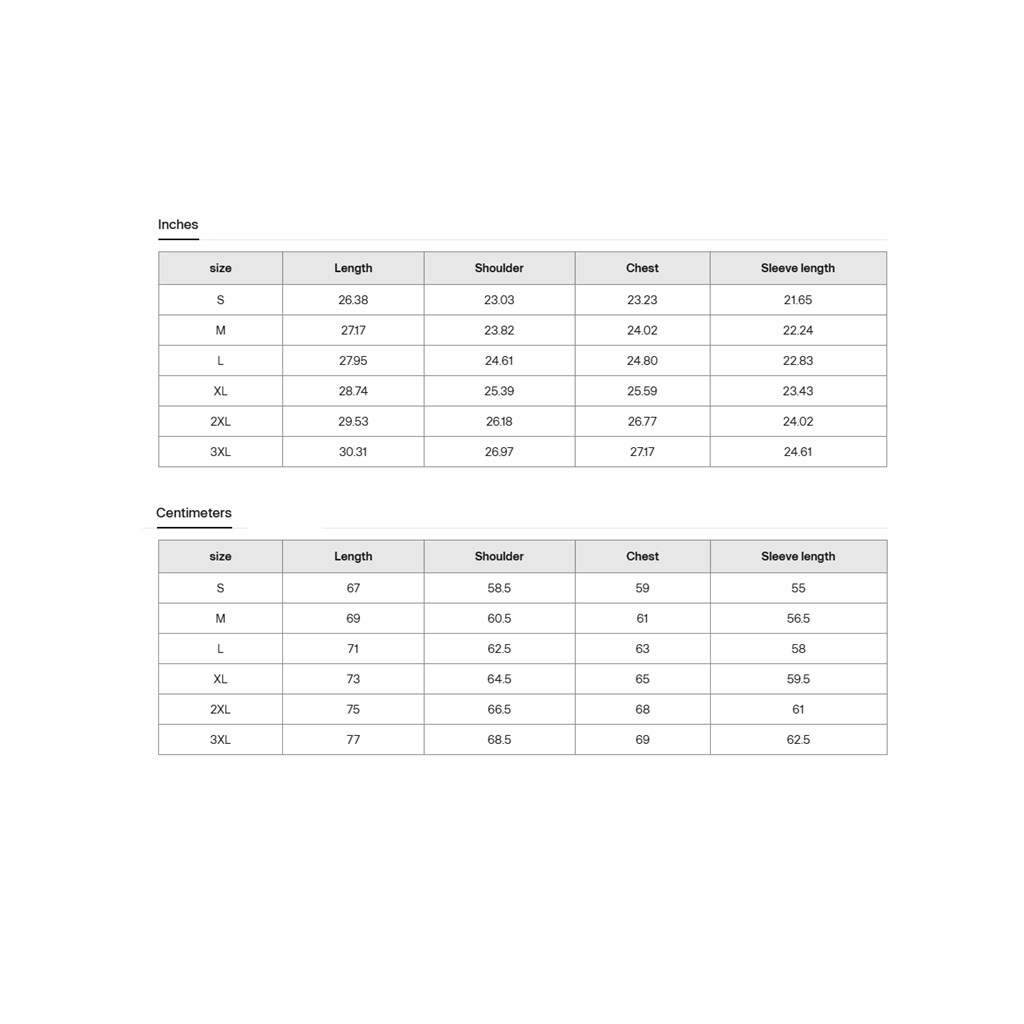 Inches

| size | Length | Shoulder | Chest | Sleeve length |
|---|---|---|---|---|
| S | 26.38 | 23.03 | 23.23 | 21.65 |
| M | 27.17 | 23.82 | 24.02 | 22.24 |
| L | 27.95 | 24.61 | 24.80 | 22.83 |
| XL | 28.74 | 25.39 | 25.59 | 23.43 |
| 2XL | 29.53 | 26.18 | 26.77 | 24.02 |
| 3XL | 30.31 | 26.97 | 27.17 | 24.61 |

Centimeters

| size | Length | Shoulder | Chest | Sleeve length |
|---|---|---|---|---|
| S | 67 | 58.5 | 59 | 55 |
| M | 69 | 60.5 | 61 | 56.5 |
| L | 71 | 62.5 | 63 | 58 |
| XL | 73 | 64.5 | 65 | 59.5 |
| 2XL | 75 | 66.5 | 68 | 61 |
| 3XL | 77 | 68.5 | 69 | 62.5 |